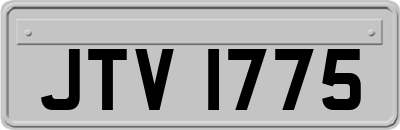 JTV 1775